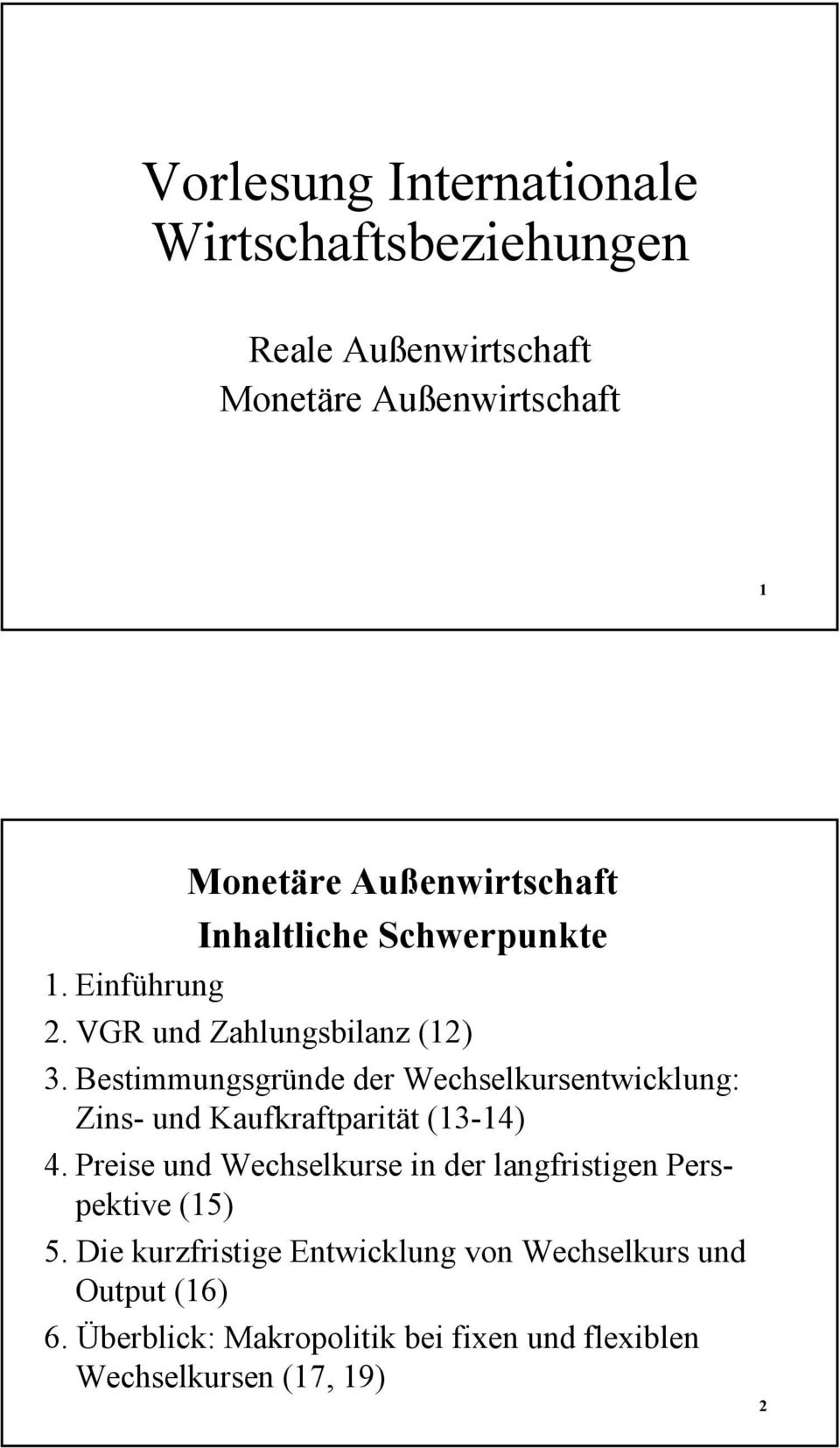 Vorlesung Internationale Wirtschaftsbeziehungen

Reale Außenwirtschaft
Monetäre Außenwirtschaft

1

Monetäre Außenwirtschaft
Inhaltliche Schwerpunkte

1. Einführung
2. VGR und Zahlungsbilanz (12)
3. Bestimmungsgründe der Wechselkursentwicklung: Zins- und Kaufkraftparität (13-14)
4. Preise und Wechselkurse in der langfristigen Perspektive (15)
5. Die kurzfristige Entwicklung von Wechselkurs und Output (16)
6. Überblick: Makropolitik bei fixen und flexiblen Wechselkursen (17, 19)

2